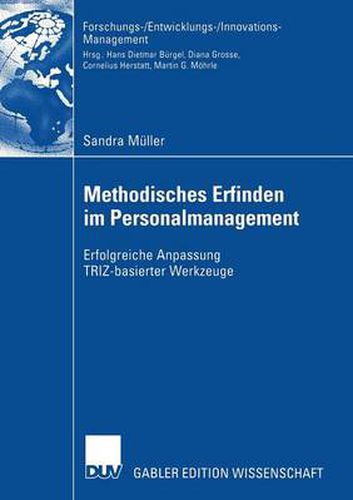 Forschungs-/Entwicklungs-/Innovations-Management

Hrsg.: Hans Dietmar Bürgel, Diana Grosse, Cornelius Herstatt, Martin G. Möhrle

Sandra Müller

Methodisches Erfinden im Personalmanagement

Erfolgreiche Anpassung TRIZ-basierter Werkzeuge

DUV

GABLER EDITION WISSENSCHAFT